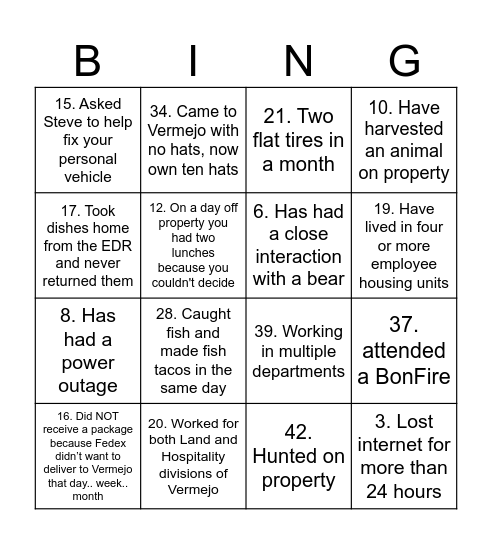 | B | I | N | G |
|---|---|---|---|
| 15. Asked Steve to help fix your personal vehicle | 34. Came to Vermejo with no hats, now own ten hats | 21. Two flat tires in a month | 10. Have harvested an animal on property |
| 17. Took dishes home from the EDR and never returned them | 12. On a day off property you had two lunches because you couldn't decide | 6. Has had a close interaction with a bear | 19. Have lived in four or more employee housing units |
| 8. Has had a power outage | 28. Caught fish and made fish tacos in the same day | 39. Working in multiple departments | 37. attended a BonFire |
| 16. Did NOT receive a package because Fedex didn't want to deliver to Vermejo that day.. week.. month | 20. Worked for both Land and Hospitality divisions of Vermejo | 42. Hunted on property | 3. Lost internet for more than 24 hours |